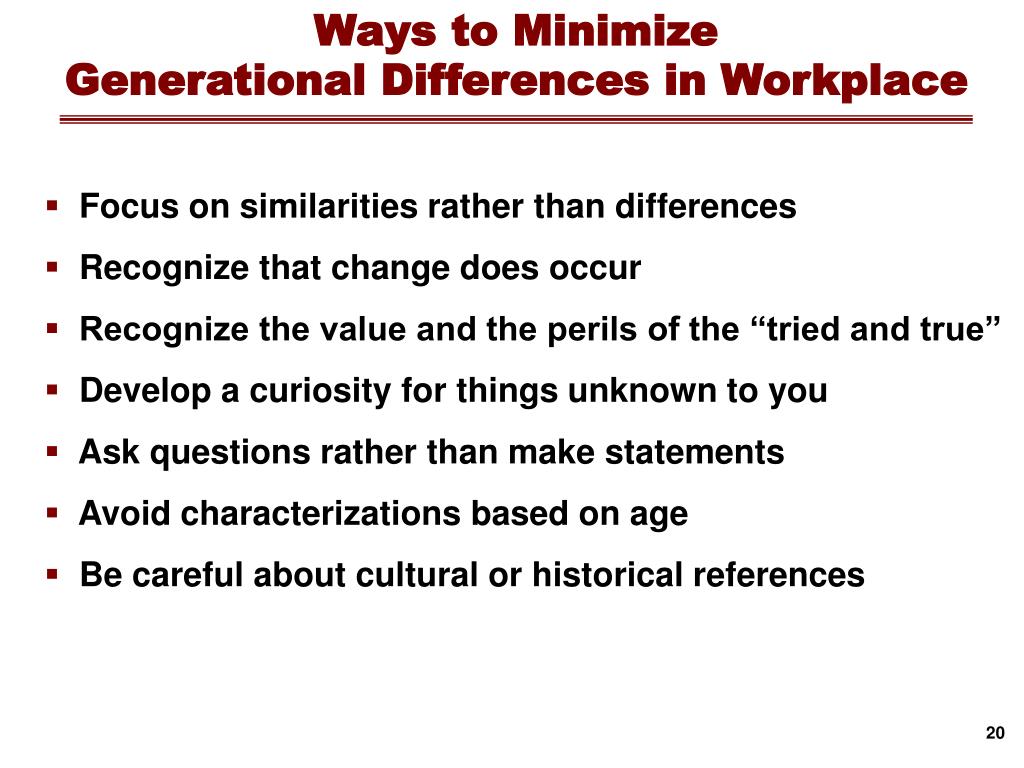 Ways to Minimize
Generational Differences in Workplace

- Focus on similarities rather than differences
- Recognize that change does occur
- Recognize the value and the perils of the “tried and true”
- Develop a curiosity for things unknown to you
- Ask questions rather than make statements
- Avoid characterizations based on age
- Be careful about cultural or historical references

20